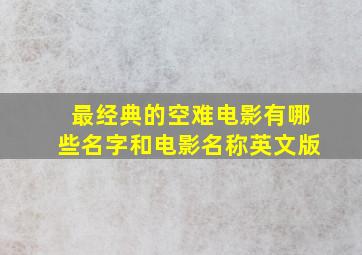 最经典的空难电影有哪些名字和电影名称英文版